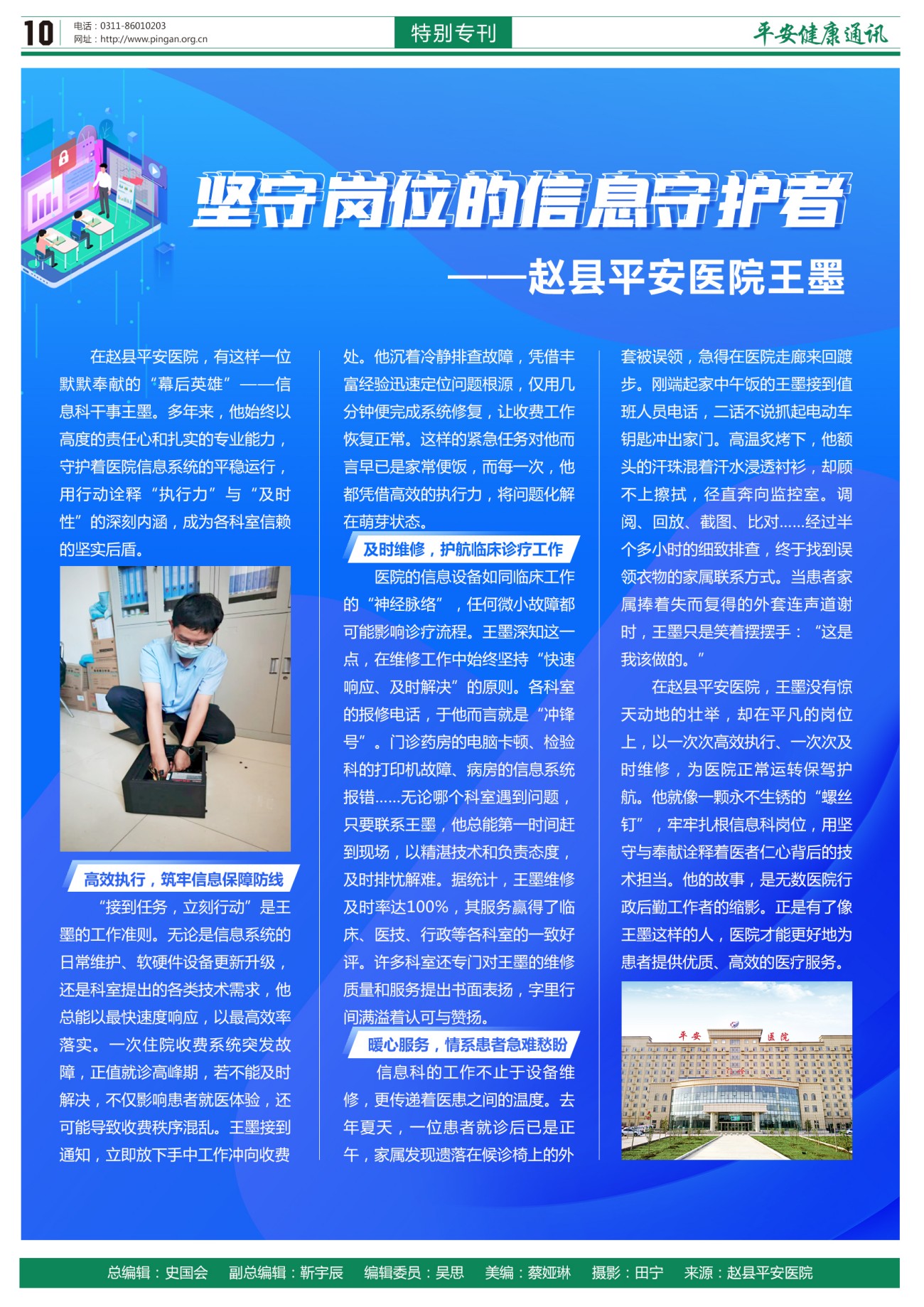 10
电话：0311-86010203
网址：http://www.pingan.org.cn

特别专刊

平安健康通讯

坚守岗位的信息守护者

——赵县平安医院王墨

在赵县平安医院，有这样一位默默奉献的“幕后英雄”——信息科干事王墨。多年来，他始终以高度的责任心和扎实的专业能力，守护着医院信息系统的平稳运行，用行动诠释“执行力”与“及时性”的深刻内涵，成为各科室信赖的坚实后盾。

高效执行，筑牢信息保障防线

“接到任务，立刻行动”是王墨的工作准则。无论是信息系统的日常维护、软硬件设备更新升级，还是科室提出的各类技术需求，他总能以最快速度响应，以最高效率落实。一次住院收费系统突发故障，正值就诊高峰期，若不能及时解决，不仅影响患者就医体验，还可能导致收费秩序混乱。王墨接到通知，立即放下手中工作冲向收费处。他沉着冷静排查故障，凭借丰富经验迅速定位问题根源，仅用几分钟便完成系统修复，让收费工作恢复正常。这样的紧急任务对他而言早已是家常便饭，而每一次，他都凭借高效的执行力，将问题化解在萌芽状态。

及时维修，护航临床诊疗工作

医院的信息设备如同临床工作的“神经脉络”，任何微小故障都可能影响诊疗流程。王墨深知这一点，在维修工作中始终坚持“快速响应、及时解决”的原则。各科室的报修电话，于他而言就是“冲锋号”。门诊药房的电脑卡顿、检验科的打印机故障、病房的信息系统报错……无论哪个科室遇到问题，只要联系王墨，他总能第一时间赶到现场，以精湛技术和负责态度，及时排忧解难。据统计，王墨维修及时率达100%，其服务赢得了临床、医技、行政等各科室的一致好评。许多科室还专门对王墨的维修质量和服务提出书面表扬，字里行间满溢着认可与赞扬。

暖心服务，情系患者急难愁盼

信息科的工作不止于设备维修，更传递着医患之间的温度。去年夏天，一位患者就诊后已是正午，家属发现遗落在候诊椅上的外套被误领，急得在医院走廊来回踱步。刚端起家中午饭的王墨接到值班人员电话，二话不说抓起电动车钥匙冲出家门。高温炙烤下，他额头的汗珠混着汗水浸透衬衫，却顾不上擦拭，径直奔向监控室。调阅、回放、截图、比对……经过半个多小时的细致排查，终于找到误领衣物的家属联系方式。当患者家属捧着失而复得的外套连声道谢时，王墨只是笑着摆摆手：“这是我该做的。”

在赵县平安医院，王墨没有惊天动地的壮举，却在平凡的岗位上，以一次次高效执行、一次次及时维修，为医院正常运转保驾护航。他就像一颗永不生锈的“螺丝钉”，牢牢扎根信息科岗位，用坚守与奉献诠释着医者仁心背后的技术担当。他的故事，是无数医院行政后勤工作者的缩影。正是有了像王墨这样的人，医院才能更好地为患者提供优质、高效的医疗服务。

平安 医院

总编辑：史国会 副总编辑：靳宇辰 编辑委员：吴思 美编：蔡娅琳 摄影：田宁 来源：赵县平安医院